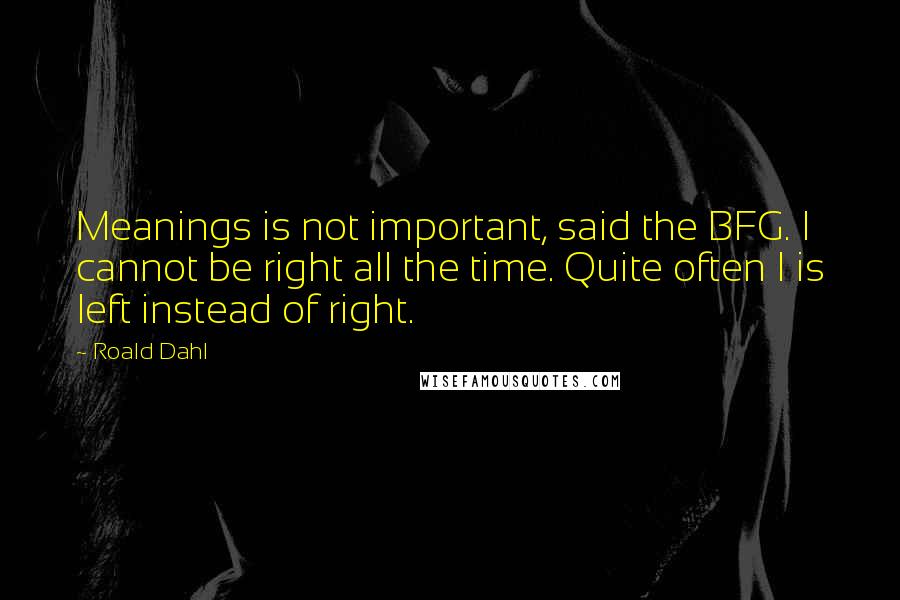 Meanings is not important, said the BFG. I cannot be right all the time. Quite often I is left instead of right.

- Roald Dahl

WISEFAMOUSQUOTES.COM